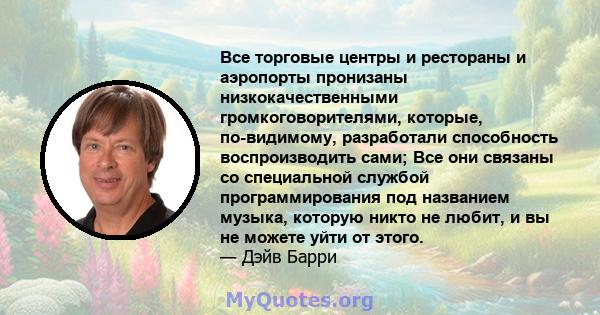 Все торговые центры и рестораны и аэропорты пронизаны низкокачественными громкоговорителями, которые, по-видимому, разработали способность воспроизводить сами; Все они связаны со специальной службой программирования под названием музыка, которую никто не любит, и вы не можете уйти от этого.
— Дэйв Барри

MyQuotes.org